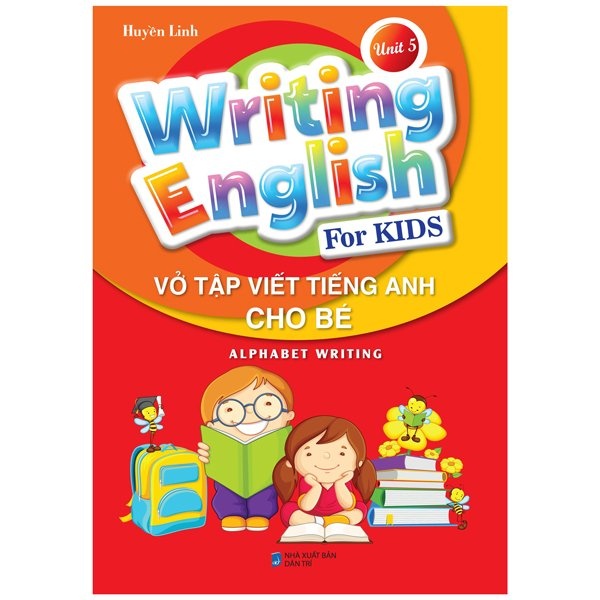 Huyền Linh

Unit 5

Writing English For KIDS

VỞ TẬP VIẾT TIẾNG ANH CHO BÉ

ALPHABET WRITING

NHÀ XUẤT BẢN DÂN TRÍ